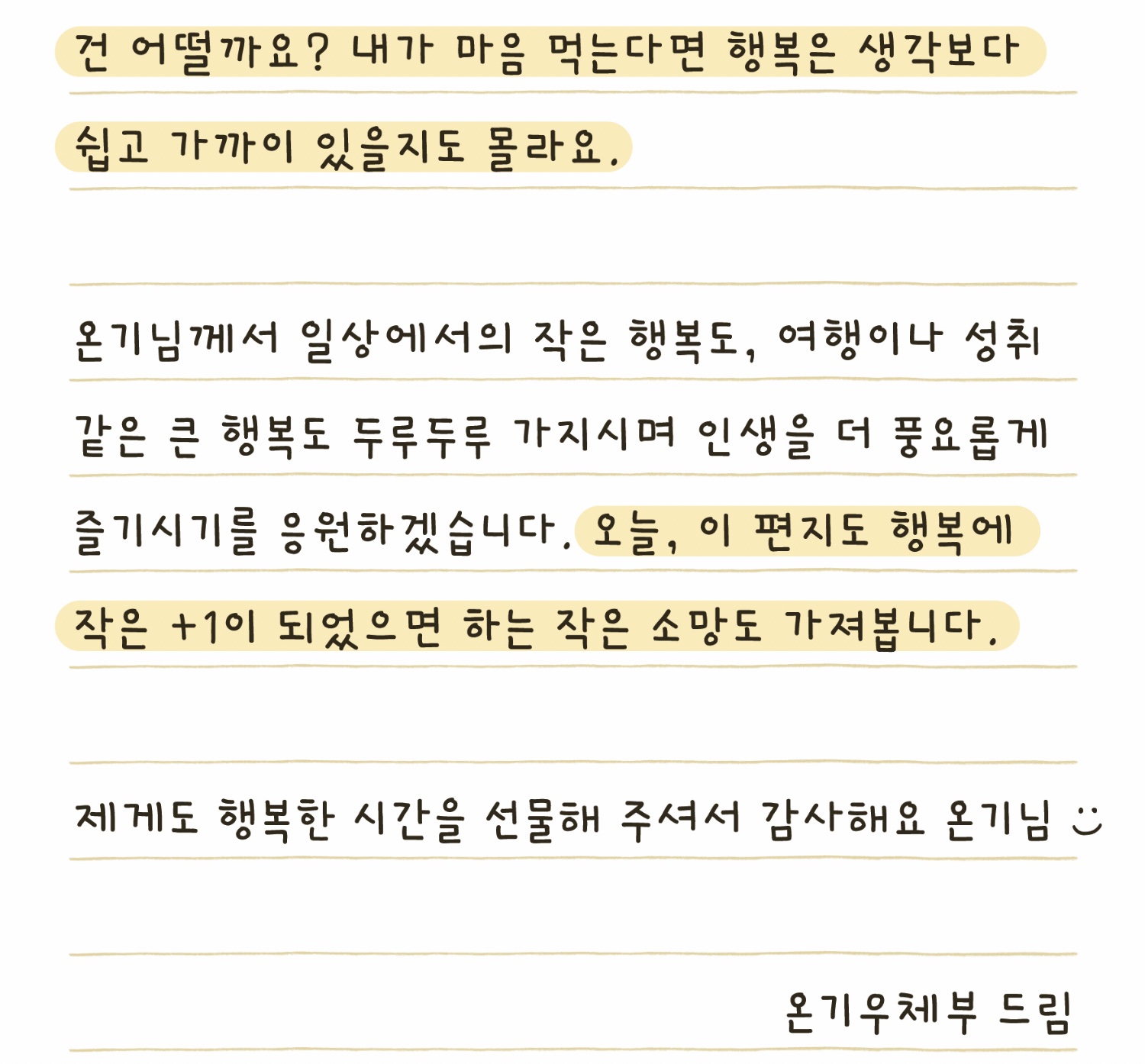 건 어떨까요? 내가 마음 먹는다면 행복은 생각보다 쉽고 가까이 있을지도 몰라요.

온기님께서 일상에서의 작은 행복도, 여행이나 성취 같은 큰 행복도 두루두루 가지시며 인생을 더 풍요롭게 즐기시기를 응원하겠습니다. 오늘, 이 편지도 행복에 작은 +1이 되었으면 하는 작은 소망도 가져봅니다.

제게도 행복한 시간을 선물해 주셔서 감사해요 온기님 :)

온기우체부 드림